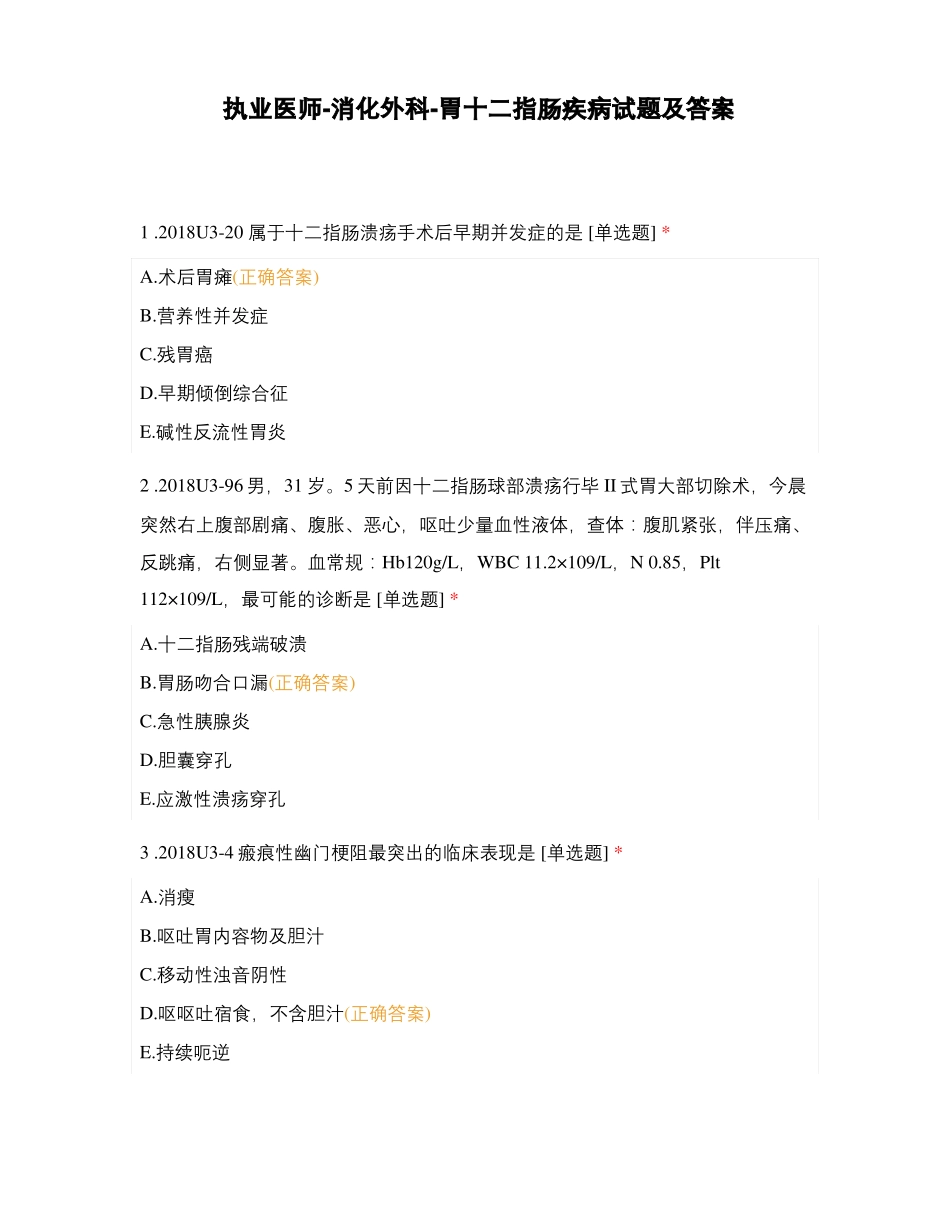 执业医师-消化外科-胃十二指肠疾病试题及答案

1 .2018U3-20 属于十二指肠溃疡手术后早期并发症的是 [单选题] *

A.术后胃瘫(正确答案)

B.营养性并发症

C.残胃癌

D.早期倾倒综合征

E.碱性反流性胃炎

2 .2018U3-96 男，31 岁。5 天前因十二指肠球部溃疡行毕 II 式胃大部切除术，今晨突然右上腹部剧痛、腹胀、恶心，呕吐少量血性液体，查体：腹肌紧张，伴压痛、反跳痛，右侧显著。血常规：Hb120g/L，WBC 11.2×109/L，N 0.85，Plt 112×109/L，最可能的诊断是 [单选题] *

A.十二指肠残端破溃

B.胃肠吻合口漏(正确答案)

C.急性胰腺炎

D.胆囊穿孔

E.应激性溃疡穿孔

3 .2018U3-4 瘢痕性幽门梗阻最突出的临床表现是 [单选题] *

A.消瘦

B.呕吐胃内容物及胆汁

C.移动性浊音阴性

D.呕呕吐宿食，不含胆汁(正确答案)

E.持续呃逆